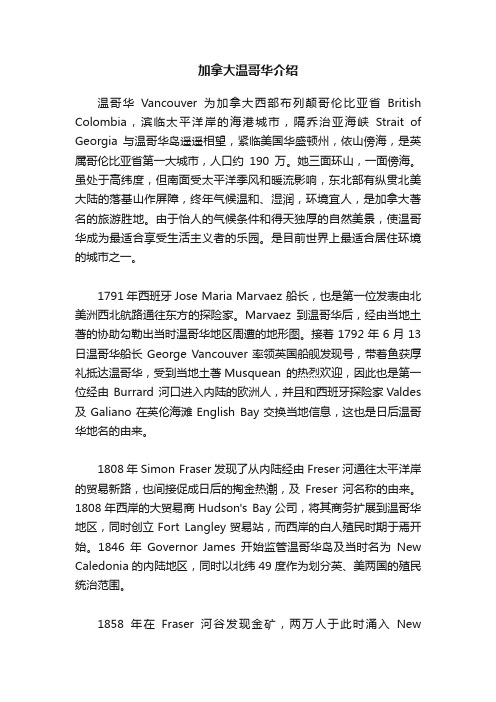 加拿大温哥华介绍

温哥华 Vancouver 为加拿大西部布列颠哥伦比亚省 British Colombia，滨临太平洋岸的海港城市，隔乔治亚海峡 Strait of Georgia 与温哥华岛遥遥相望，紧临美国华盛顿州，依山傍海，是英属哥伦比亚省第一大城市，人口约 190 万。她三面环山，一面傍海。虽处于高纬度，但南面受太平洋季风和暖流影响，东北部有纵贯北美大陆的落基山作屏障，终年气候温和、湿润，环境宜人，是加拿大著名的旅游胜地。由于怡人的气候条件和得天独厚的自然美景，使温哥华成为最适合享受生活主义者的乐园。是目前世界上最适合居住环境的城市之一。

1791 年西班牙 Jose Maria Marvaez 船长，也是第一位发表由北美洲西北航路通往东方的探险家。Marvaez 到温哥华后，经由当地土著的协助勾勒出当时温哥华地区周遭的地形图。接着 1792 年 6 月 13 日温哥华船长 George Vancouver 率领英国船舰发现号，带着鱼获厚礼抵达温哥华，受到当地土著 Musquean 的热烈欢迎，因此也是第一位经由 Burrard 河口进入内陆的欧洲人，并且和西班牙探险家 Valdes 及 Galiano 在英伦海滩 English Bay 交换当地信息，这也是日后温哥华地名的由来。

1808 年 Simon Fraser 发现了从内陆经由 Freser 河通往太平洋岸的贸易新路，也间接促成日后的掏金热潮，及 Freser 河名称的由来。1808 年西岸的大贸易商 Hudson's Bay 公司，将其商务扩展到温哥华地区，同时创立 Fort Langley 贸易站，而西岸的白人殖民时期于焉开始。1846 年 Governor James 开始监管温哥华岛及当时名为 New Caledonia 的内陆地区，同时以北纬 49 度作为划分英、美两国的殖民统治范围。

1858 年在 Fraser 河谷发现金矿，两万人于此时涌入 New